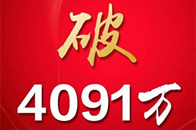 破
4091万